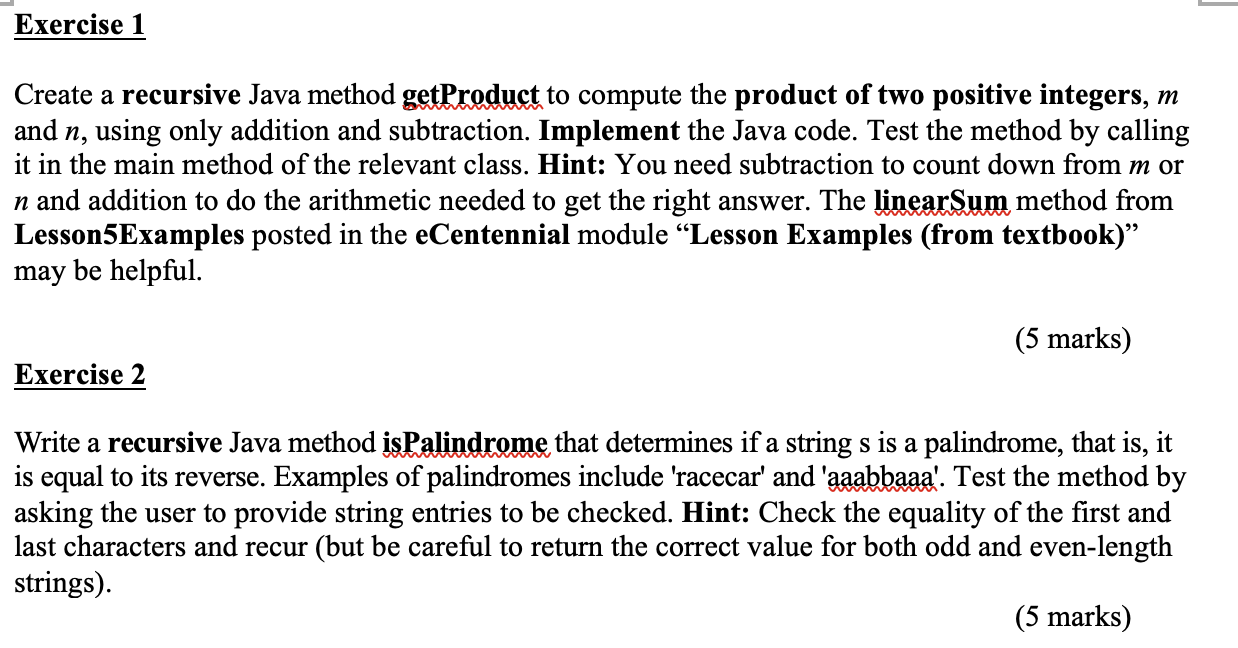 Exercise 1

Create a recursive Java method getProduct to compute the product of two positive integers, $m$ and $n$, using only addition and subtraction. Implement the Java code. Test the method by calling it in the main method of the relevant class. Hint: You need subtraction to count down from $m$ or $n$ and addition to do the arithmetic needed to get the right answer. The linearSum method from Lesson5Examples posted in the eCentennial module “Lesson Examples (from textbook)” may be helpful.

(5 marks)

Exercise 2

Write a recursive Java method isPalindrome that determines if a string s is a palindrome, that is, it is equal to its reverse. Examples of palindromes include 'racecar' and 'aaabbaaa'. Test the method by asking the user to provide string entries to be checked. Hint: Check the equality of the first and last characters and recur (but be careful to return the correct value for both odd and even-length strings).

(5 marks)